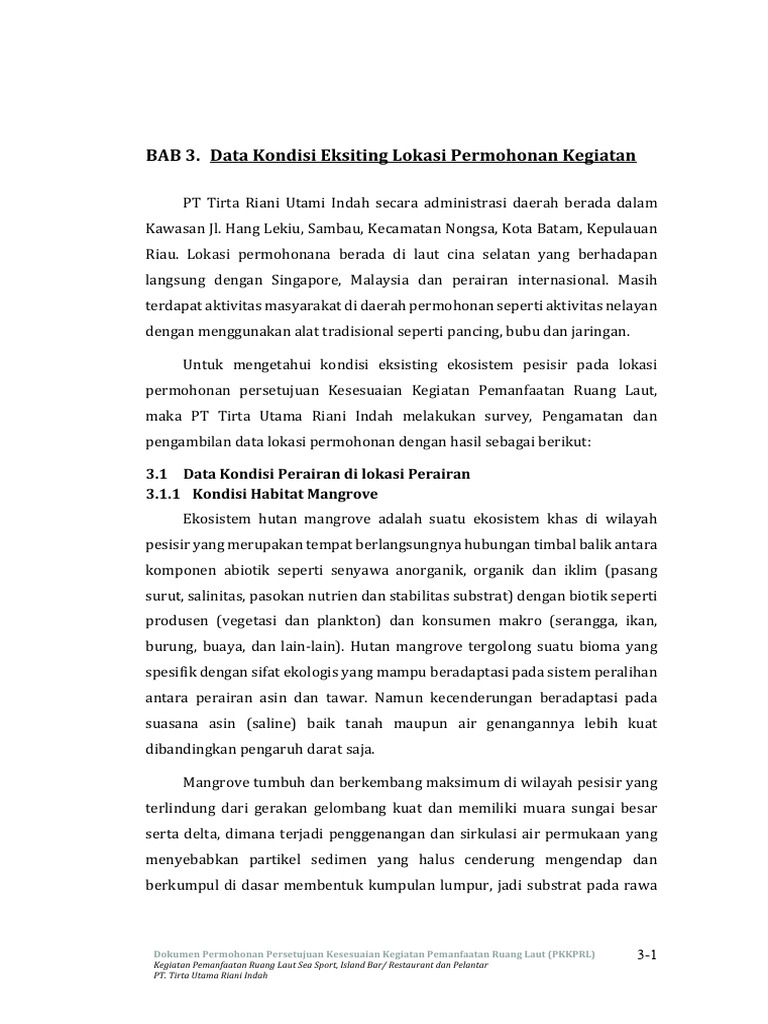 BAB 3. Data Kondisi Eksiting Lokasi Permohonan Kegiatan

PT Tirta Riani Utami Indah secara administrasi daerah berada dalam Kawasan Jl. Hang Lekiu, Sambau, Kecamatan Nongsa, Kota Batam, Kepulauan Riau. Lokasi permohonana berada di laut cina selatan yang berhadapan langsung dengan Singapore, Malaysia dan perairan internasional. Masih terdapat aktivitas masyarakat di daerah permohonan seperti aktivitas nelayan dengan menggunakan alat tradisional seperti pancing, bubu dan jaringan.

Untuk mengetahui kondisi eksisting ekosistem pesisir pada lokasi permohonan persetujuan Kesesuaian Kegiatan Pemanfaatan Ruang Laut, maka PT Tirta Utama Riani Indah melakukan survey, Pengamatan dan pengambilan data lokasi permohonan dengan hasil sebagai berikut:

3.1 Data Kondisi Perairan di lokasi Perairan
3.1.1 Kondisi Habitat Mangrove

Ekosistem hutan mangrove adalah suatu ekosistem khas di wilayah pesisir yang merupakan tempat berlangsungnya hubungan timbal balik antara komponen abiotik seperti senyawa anorganik, organik dan iklim (pasang surut, salinitas, pasokan nutrien dan stabilitas substrat) dengan biotik seperti produsen (vegetasi dan plankton) dan konsumen makro (serangga, ikan, burung, buaya, dan lain-lain). Hutan mangrove tergolong suatu bioma yang spesifik dengan sifat ekologis yang mampu beradaptasi pada sistem peralihan antara perairan asin dan tawar. Namun kecenderungan beradaptasi pada suasana asin (saline) baik tanah maupun air genangannya lebih kuat dibandingkan pengaruh darat saja.

Mangrove tumbuh dan berkembang maksimum di wilayah pesisir yang terlindung dari gerakan gelombang kuat dan memiliki muara sungai besar serta delta, dimana terjadi penggenangan dan sirkulasi air permukaan yang menyebabkan partikel sedimen yang halus cenderung mengendap dan berkumpul di dasar membentuk kumpulan lumpur, jadi substrat pada rawa

Dokumen Permohonan Persetujuan Kesesuaian Kegiatan Pemanfaatan Ruang Laut (PKKPRL)
Kegiatan Pemanfaatan Ruang Laut Sea Sport, Island Bar/ Restaurant dan Pelantar
PT. Tirta Utama Riani Indah

3-1